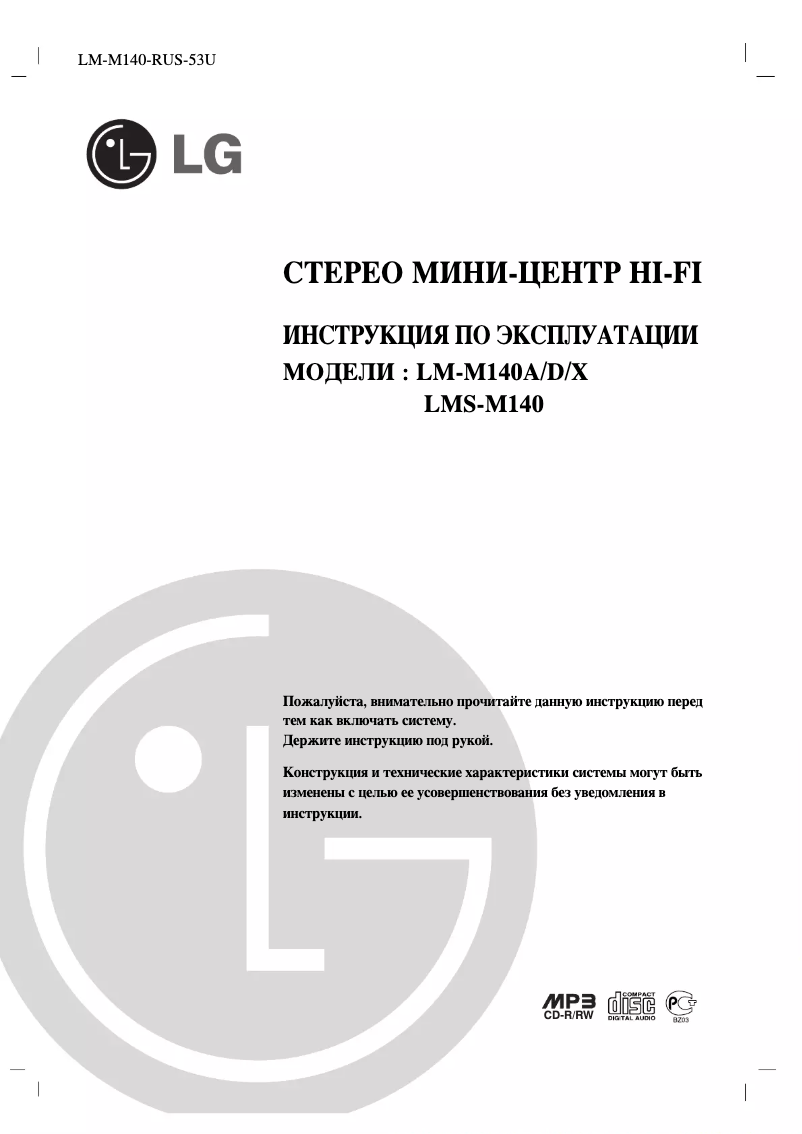 LM-M140-RUS-53U

LG

СТЕРЕО МИНИ-ЦЕНТР HI-FI

ИНСТРУКЦИЯ ПО ЭКСПЛУАТАЦИИ
МОДЕЛИ : LM-M140A/D/X
LMS-M140

Пожалуйста, внимательно прочитайте данную инструкцию перед тем как включать систему.
Держите инструкцию под рукой.

Конструкция и технические характеристики системы могут быть изменены с целью ее усовершенствования без уведомления в инструкции.

MP3
CD-R/RW

COMPACT
disc
DIGITAL AUDIO

BZ03